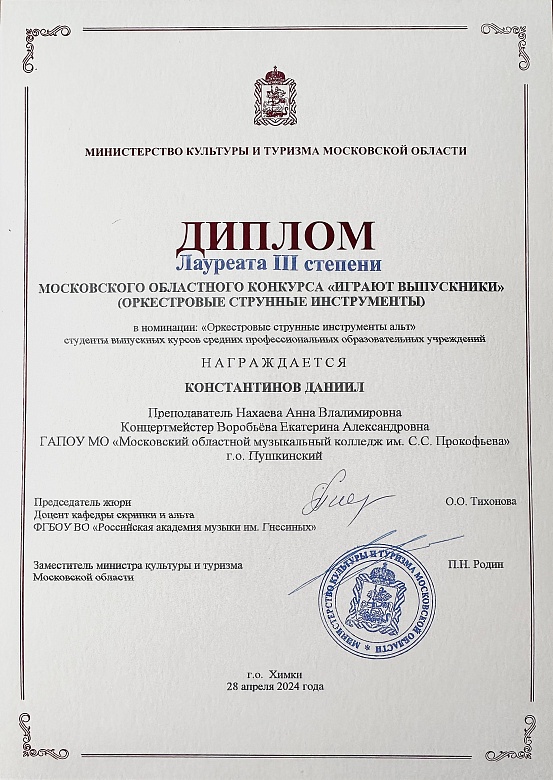 МИНИСТЕРСТВО КУЛЬТУРЫ И ТУРИЗМА МОСКОВСКОЙ ОБЛАСТИ

ДИПЛОМ
Лауреата III степени

МОСКОВСКОГО ОБЛАСТНОГО КОНКУРСА «ИГРАЮТ ВЫПУСКНИКИ»
(ОРКЕСТРОВЫЕ СТРУННЫЕ ИНСТРУМЕНТЫ)

в номинации: «Оркестровые струнные инструменты альт»
студенты выпускных курсов средних профессиональных образовательных учреждений

НАГРАЖДАЕТСЯ

КОНСТАНТИНОВ ДАНИИЛ

Преподаватель Нахаева Анна Владимировна
Концертмейстер Воробьёва Екатерина Александровна
ГАПОУ МО «Московский областной музыкальный колледж им. С.С. Прокофьева»
г.о. Пушкинский

Председатель жюри
Доцент кафедры скрипки и альта
ФГБОУ ВО «Российская академия музыки им. Гнесиных»
О.О. Тихонова

Заместитель министра культуры и туризма
Московской области
П.Н. Родин

МИНИСТЕРСТВО КУЛЬТУРЫ И ТУРИЗМА МОСКОВСКОЙ ОБЛАСТИ

г.о. Химки
28 апреля 2024 года